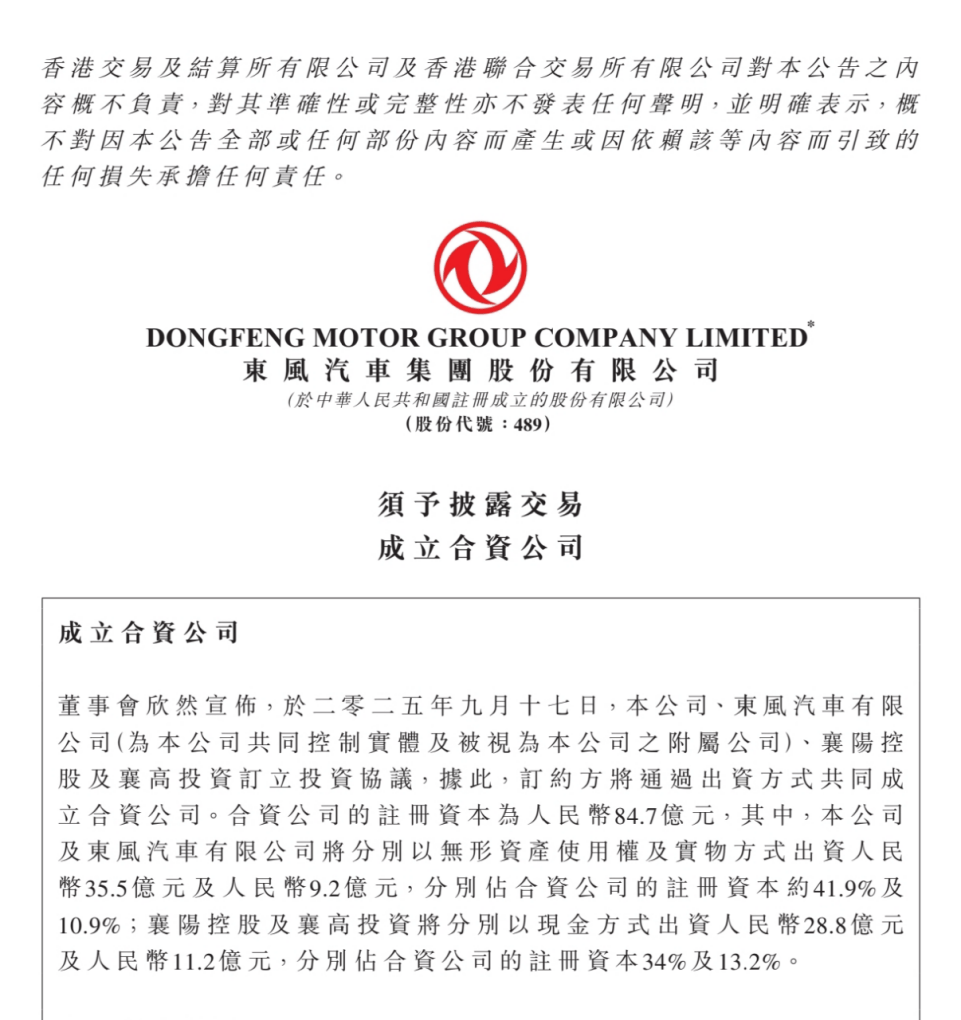 香港交易及結算所有限公司及香港聯合交易所有限公司對本公告之內容概不負責，對其準確性或完整性亦不發表任何聲明，並明確表示，概不對因本公告全部或任何部份內容而產生或因依賴該等內容而引致的任何損失承擔任何責任。

DONGFENG MOTOR GROUP COMPANY LIMITED*
東風汽車集團股份有限公司
(於中華人民共和國註冊成立的股份有限公司)
(股份代號：489)

須予披露交易
成立合資公司

成立合資公司

董事會欣然宣佈，於二零二五年九月十七日，本公司、東風汽車有限公司(為本公司共同控制實體及被視為本公司之附屬公司)、襄陽控股及襄高投資訂立投資協議，據此，訂約方將通過出資方式共同成立合資公司。合資公司的註冊資本為人民幣84.7億元，其中，本公司及東風汽車有限公司將分別以無形資產使用權及實物方式出資人民幣35.5億元及人民幣9.2億元，分別佔合資公司的註冊資本約41.9%及10.9%；襄陽控股及襄高投資將分別以現金方式出資人民幣28.8億元及人民幣11.2億元，分別佔合資公司的註冊資本34%及13.2%。